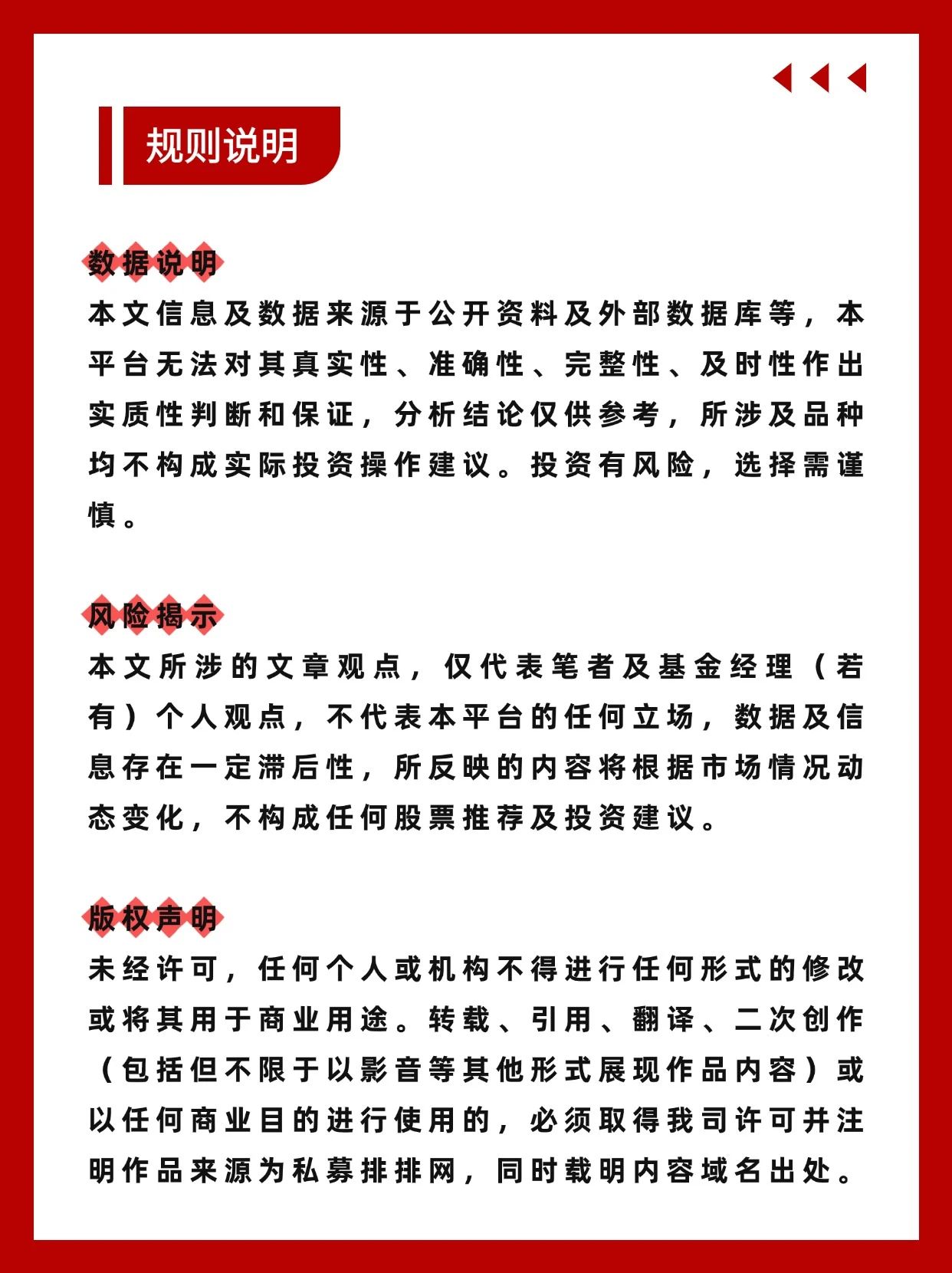 规则说明

数据说明
本文信息及数据来源于公开资料及外部数据库等，本平台无法对其真实性、准确性、完整性、及时性作出实质性判断和保证，分析结论仅供参考，所涉及品种均不构成实际投资操作建议。投资有风险，选择需谨慎。

风险揭示
本文所涉的文章观点，仅代表笔者及基金经理（若有）个人观点，不代表本平台的任何立场，数据及信息存在一定滞后性，所反映的内容将根据市场情况动态变化，不构成任何股票推荐及投资建议。

版权声明
未经许可，任何个人或机构不得进行任何形式的修改或将其用于商业用途。转载、引用、翻译、二次创作（包括但不限于以影音等其他形式展现作品内容）或以任何商业目的进行使用的，必须取得我司许可并注明作品来源为私募排排网，同时载明内容域名出处。